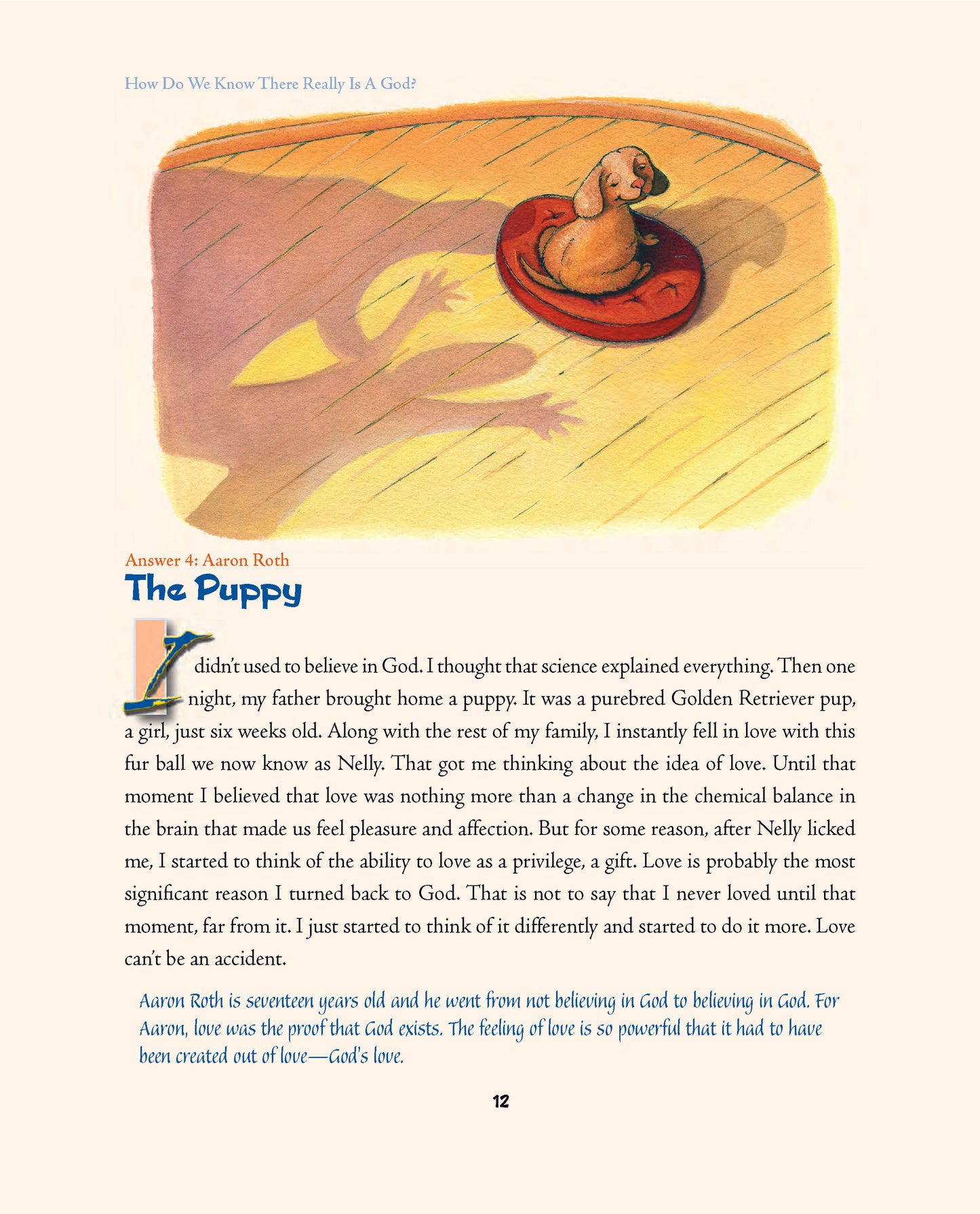 How Do We Know There Really Is A God?

Answer 4: Aaron Roth

The Puppy

I didn't used to believe in God. I thought that science explained everything. Then one night, my father brought home a puppy. It was a purebred Golden Retriever pup, a girl, just six weeks old. Along with the rest of my family, I instantly fell in love with this fur ball we now know as Nelly. That got me thinking about the idea of love. Until that moment I believed that love was nothing more than a change in the chemical balance in the brain that made us feel pleasure and affection. But for some reason, after Nelly licked me, I started to think of the ability to love as a privilege, a gift. Love is probably the most significant reason I turned back to God. That is not to say that I never loved until that moment, far from it. I just started to think of it differently and started to do it more. Love can't be an accident.

Aaron Roth is seventeen years old and he went from not believing in God to believing in God. For Aaron, love was the proof that God exists. The feeling of love is so powerful that it had to have been created out of love—God's love.

12